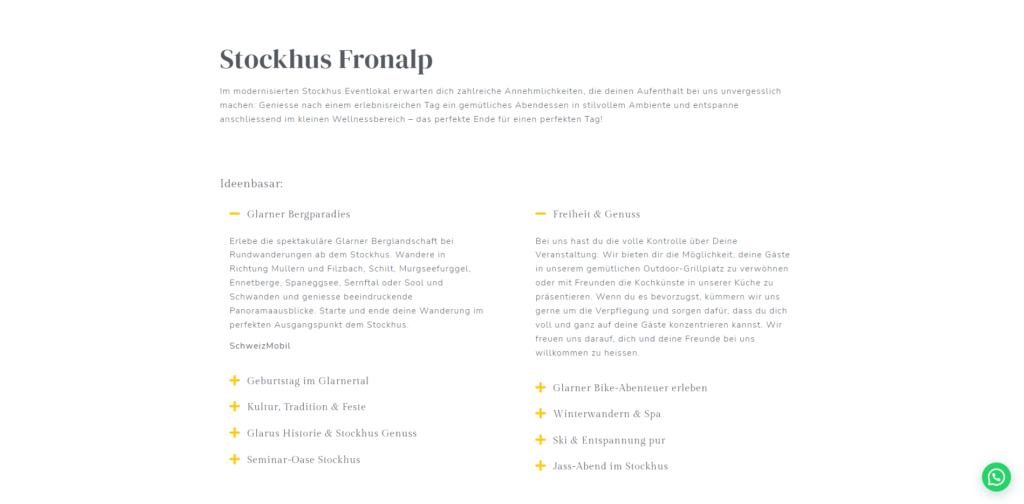 Stockhus Fronalp

Im modernisierten Stockhus Eventlokal erwarten dich zahlreiche Annehmlichkeiten, die deinen Aufenthalt bei uns unvergesslich machen: Geniesse nach einem erlebnisreichen Tag ein gemütliches Abendessen in stilvollem Ambiente und entspanne anschliessend im kleinen Wellnessbereich – das perfekte Ende für einen perfekten Tag!

Ideenbasar:

Glarner Bergparadies

Erlebe die spektakuläre Glarner Berglandschaft bei Rundwanderungen ab dem Stockhus. Wandere in Richtung Mullern und Filzbach, Schilt, Murgseefurggel, Ennetberge, Spaneggsee, Sernftal oder Sool und Schwanden und geniesse beeindruckende Panoramaausblicke. Starte und ende deine Wanderung im perfekten Ausgangspunkt dem Stockhus.

SchweizMobil

Geburtstag im Glarnertal

Kultur, Tradition & Feste

Glarus Historie & Stockhus Genuss

Seminar-Oase Stockhus

Freiheit & Genuss

Bei uns hast du die volle Kontrolle über Deine Veranstaltung. Wir bieten dir die Möglichkeit, deine Gäste in unserem gemütlichen Outdoor-Grillplatz zu verwöhnen oder mit Freunden die Kochkünste in unserer Küche zu präsentieren. Wenn du es bevorzugst, kümmern wir uns gerne um die Verpflegung und sorgen dafür, dass du dich voll und ganz auf deine Gäste konzentrieren kannst. Wir freuen uns darauf, dich und deine Freunde bei uns willkommen zu heissen.

Glarner Bike-Abenteuer erleben

Winterwandern & Spa

Ski & Entspannung pur

Jass-Abend im Stockhus